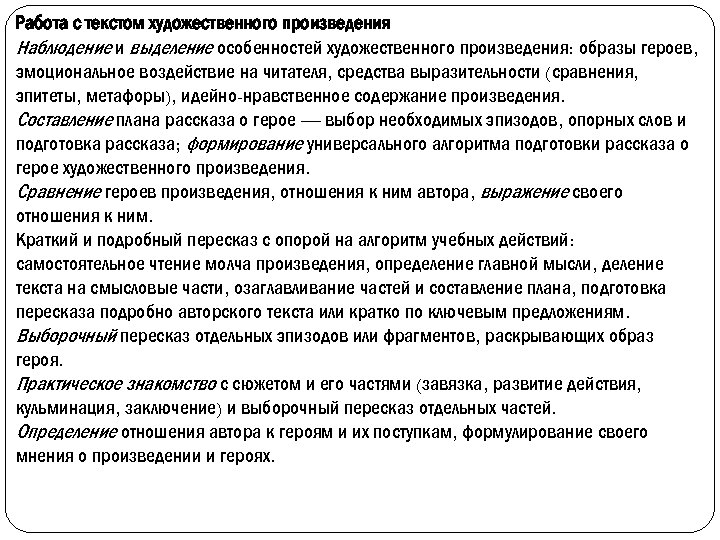 Работа с текстом художественного произведения

Наблюдение и выделение особенностей художественного произведения: образы героев, эмоциональное воздействие на читателя, средства выразительности (сравнения, эпитеты, метафоры), идейно-нравственное содержание произведения.

Составление плана рассказа о герое — выбор необходимых эпизодов, опорных слов и подготовка рассказа; формирование универсального алгоритма подготовки рассказа о герое художественного произведения.

Сравнение героев произведения, отношения к ним автора, выражение своего отношения к ним.

Краткий и подробный пересказ с опорой на алгоритм учебных действий: самостоятельное чтение молча произведения, определение главной мысли, деление текста на смысловые части, озаглавливание частей и составление плана, подготовка пересказа подробно авторского текста или кратко по ключевым предложениям.

Выборочный пересказ отдельных эпизодов или фрагментов, раскрывающих образ героя.

Практическое знакомство с сюжетом и его частями (завязка, развитие действия, кульминация, заключение) и выборочный пересказ отдельных частей.

Определение отношения автора к героям и их поступкам, формулирование своего мнения о произведении и героях.